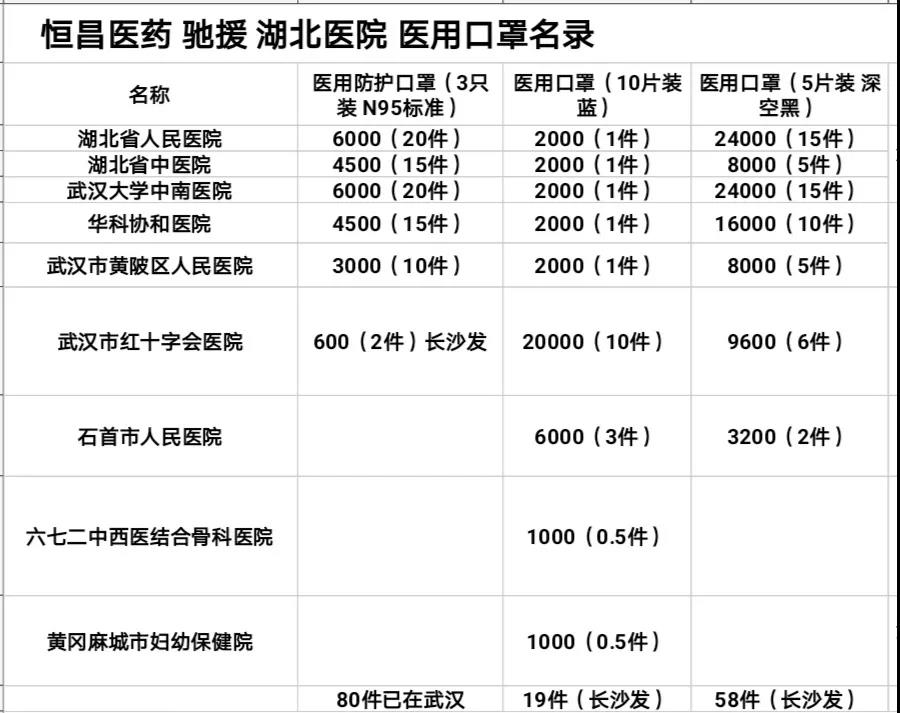 恒昌医药 驰援 湖北医院 医用口罩名录

| 名称 | 医用防护口罩（3只装 N95标准） | 医用口罩（10片装 蓝） | 医用口罩（5片装 深空黑） |
|---|---|---|---|
| 湖北省人民医院 | 6000（20件） | 2000（1件） | 24000（15件） |
| 湖北省中医院 | 4500（15件） | 2000（1件） | 8000（5件） |
| 武汉大学中南医院 | 6000（20件） | 2000（1件） | 24000（15件） |
| 华科协和医院 | 4500（15件） | 2000（1件） | 16000（10件） |
| 武汉市黄陂区人民医院 | 3000（10件） | 2000（1件） | 8000（5件） |
| 武汉市红十字会医院 | 600（2件）长沙发 | 20000（10件） | 9600（6件） |
| 石首市人民医院 | | 6000（3件） | 3200（2件） |
| 六七二中西医结合骨科医院 | | 1000（0.5件） | |
| 黄冈麻城市妇幼保健院 | | 1000（0.5件） | |
| | 80件已在武汉 | 19件（长沙发） | 58件（长沙发） |